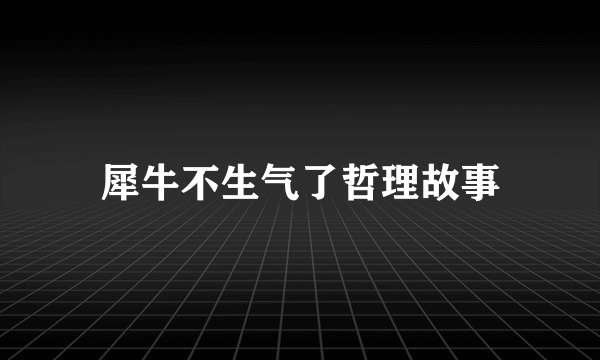 犀牛不生气了哲理故事